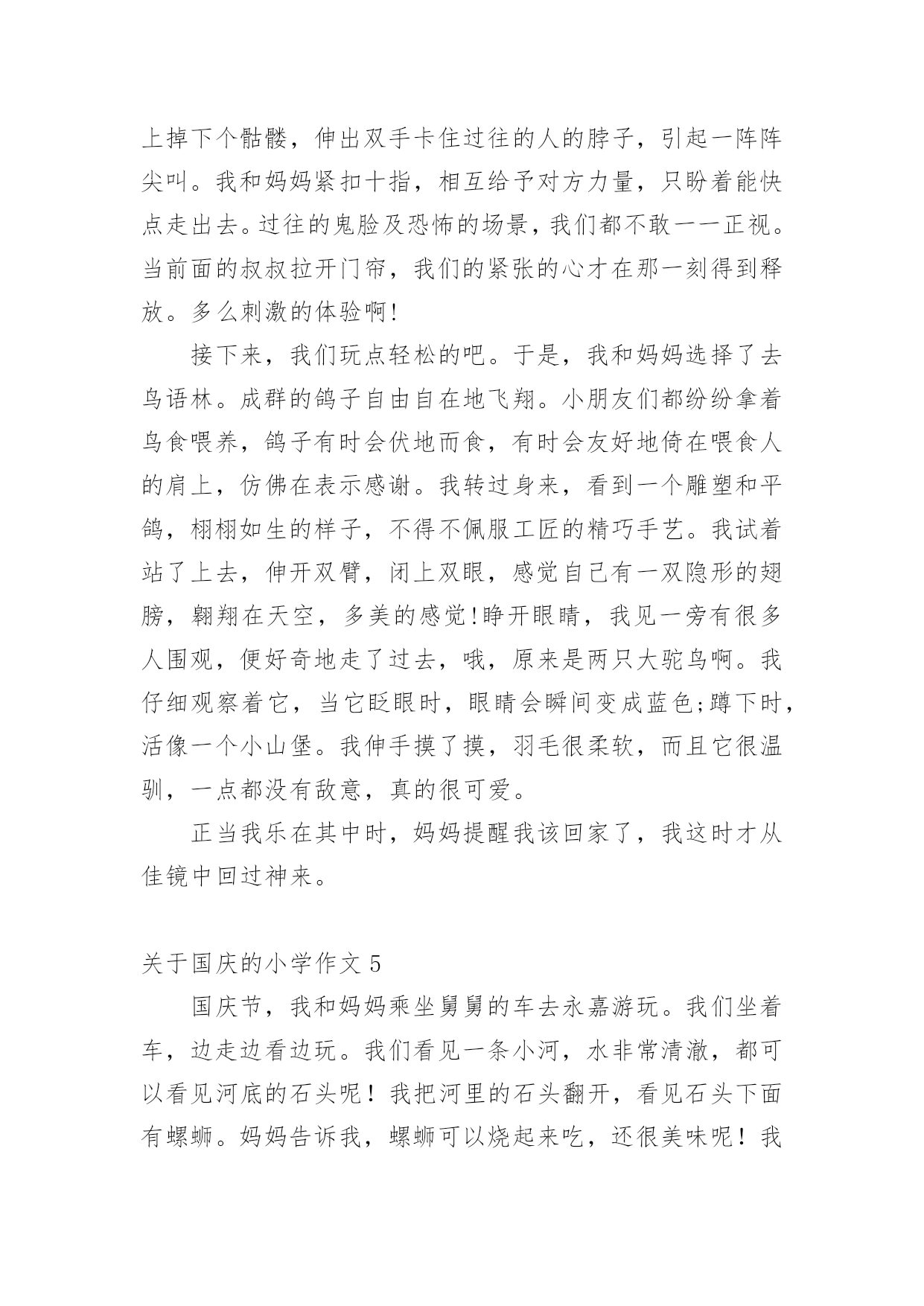 上掉下个骷髅，伸出双手卡住过往的人的脖子，引起一阵阵尖叫。我和妈妈紧扣十指，相互给予对方力量，只盼着能快点走出去。过往的鬼脸及恐怖的场景，我们都不敢一一正视。当前面的叔叔拉开门帘，我们的紧张的心才在那一刻得到释放。多么刺激的体验啊!

接下来，我们玩点轻松的吧。于是，我和妈妈选择了去鸟语林。成群的鸽子自由自在地飞翔。小朋友们都纷纷拿着鸟食喂养，鸽子有时会伏地而食，有时会友好地倚在喂食人的肩上，仿佛在表示感谢。我转过身来，看到一个雕塑和平鸽，栩栩如生的样子，不得不佩服工匠的精巧手艺。我试着站了上去，伸开双臂，闭上双眼，感觉自己有一双隐形的翅膀，翱翔在天空，多美的感觉!睁开眼睛，我见一旁有很多人围观，便好奇地走了过去，哦，原来是两只大驼鸟啊。我仔细观察着它，当它眨眼时，眼睛会瞬间变成蓝色;蹲下时，活像一个小山堡。我伸手摸了摸，羽毛很柔软，而且它很温驯，一点都没有敌意，真的很可爱。

正当我乐在其中时，妈妈提醒我该回家了，我这时才从佳镜中回过神来。

关于国庆的小学作文 5

国庆节，我和妈妈乘坐舅舅的车去永嘉游玩。我们坐着车，边走边看边玩。我们看见一条小河，水非常清澈，都可以看见河底的石头呢！我把河里的石头翻开，看见石头下面有螺蛳。妈妈告诉我，螺蛳可以烧起来吃，还很美味呢！我